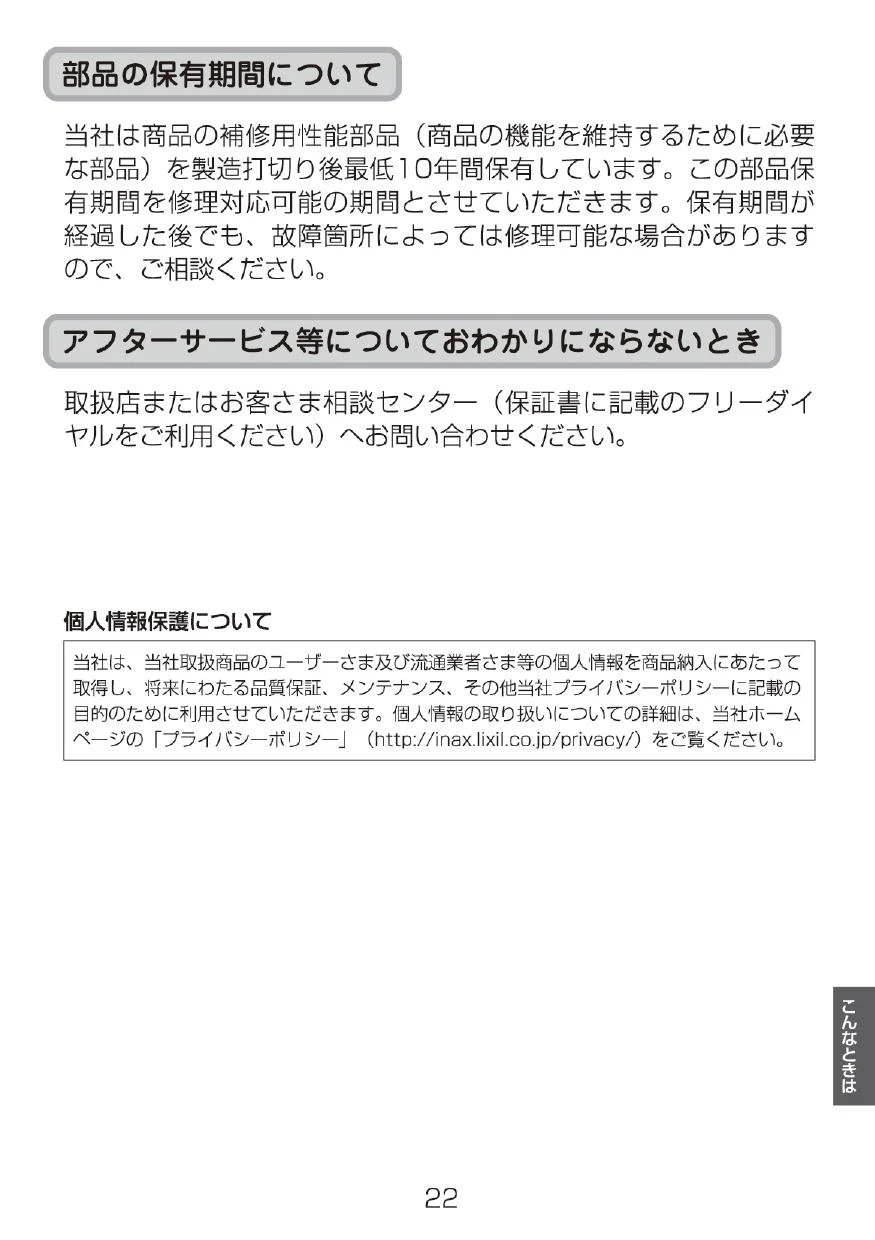 部品の保有期間について

当社は商品の補修用性能部品（商品の機能を維持するために必要な部品）を製造打切り後最低10年間保有しています。この部品保有期間を修理対応可能の期間とさせていただきます。保有期間が経過した後でも、故障箇所によっては修理可能な場合がありますので、ご相談ください。

アフターサービス等についておわかりにならないとき

取扱店またはお客さま相談センター（保証書に記載のフリーダイヤルをご利用ください）へお問い合わせください。

個人情報保護について

当社は、当社取扱商品のユーザーさま及び流通業者さま等の個人情報を商品納入にあたって取得し、将来にわたる品質保証、メンテナンス、その他当社プライバシーポリシーに記載の目的のために利用させていただきます。個人情報の取り扱いについての詳細は、当社ホームページの「プライバシーポリシー」（http://inax.lixil.co.jp/privacy/）をご覧ください。

こんなときは

22